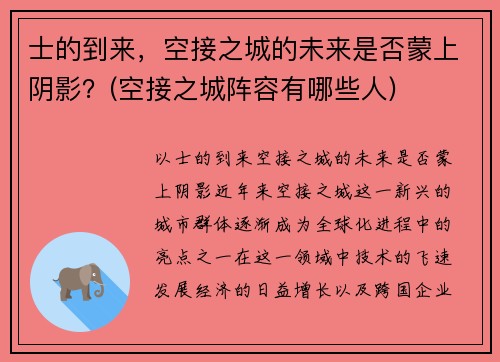 士的到来，空接之城的未来是否蒙上阴影？（空接之城阵容有哪些人）

以士的到来空接之城的未来是否蒙上阴影近年来空接之城这一新兴的城市群体逐渐成为全球化进程中的亮点之一在这一领域中技术的飞速发展经济的日益增长以及跨国企业